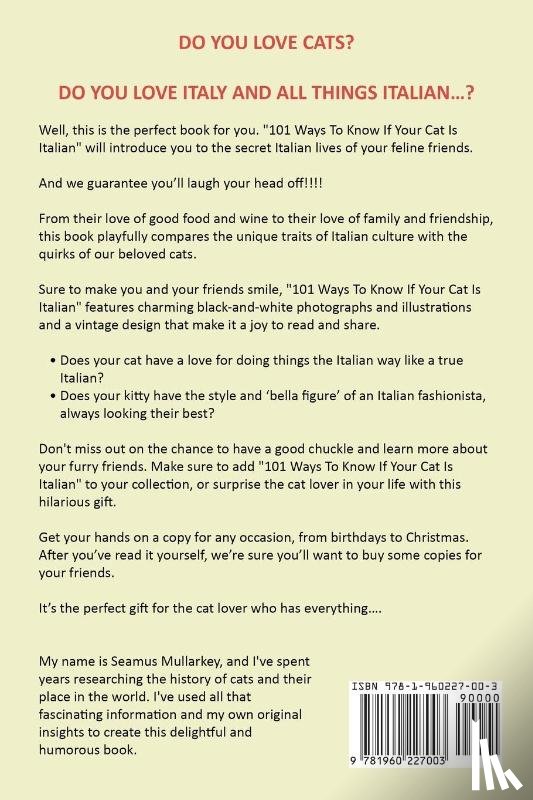 DO YOU LOVE CATS?

DO YOU LOVE ITALY AND ALL THINGS ITALIAN...?

Well, this is the perfect book for you. "101 Ways To Know If Your Cat Is Italian" will introduce you to the secret Italian lives of your feline friends.

And we guarantee you'll laugh your head off!!!!

From their love of good food and wine to their love of family and friendship, this book playfully compares the unique traits of Italian culture with the quirks of our beloved cats.

Sure to make you and your friends smile, "101 Ways To Know If Your Cat Is Italian" features charming black-and-white photographs and illustrations and a vintage design that make it a joy to read and share.

• Does your cat have a love for doing things the Italian way like a true Italian?
• Does your kitty have the style and 'bella figure' of an Italian fashionista, always looking their best?

Don't miss out on the chance to have a good chuckle and learn more about your furry friends. Make sure to add "101 Ways To Know If Your Cat Is Italian" to your collection, or surprise the cat lover in your life with this hilarious gift.

Get your hands on a copy for any occasion, from birthdays to Christmas. After you've read it yourself, we're sure you'll want to buy some copies for your friends.

It's the perfect gift for the cat lover who has everything....

My name is Seamus Mullarkey, and I've spent years researching the history of cats and their place in the world. I've used all that fascinating information and my own original insights to create this delightful and humorous book.

ISBN 978-1-960227-00-3
90000
9 781960 227003